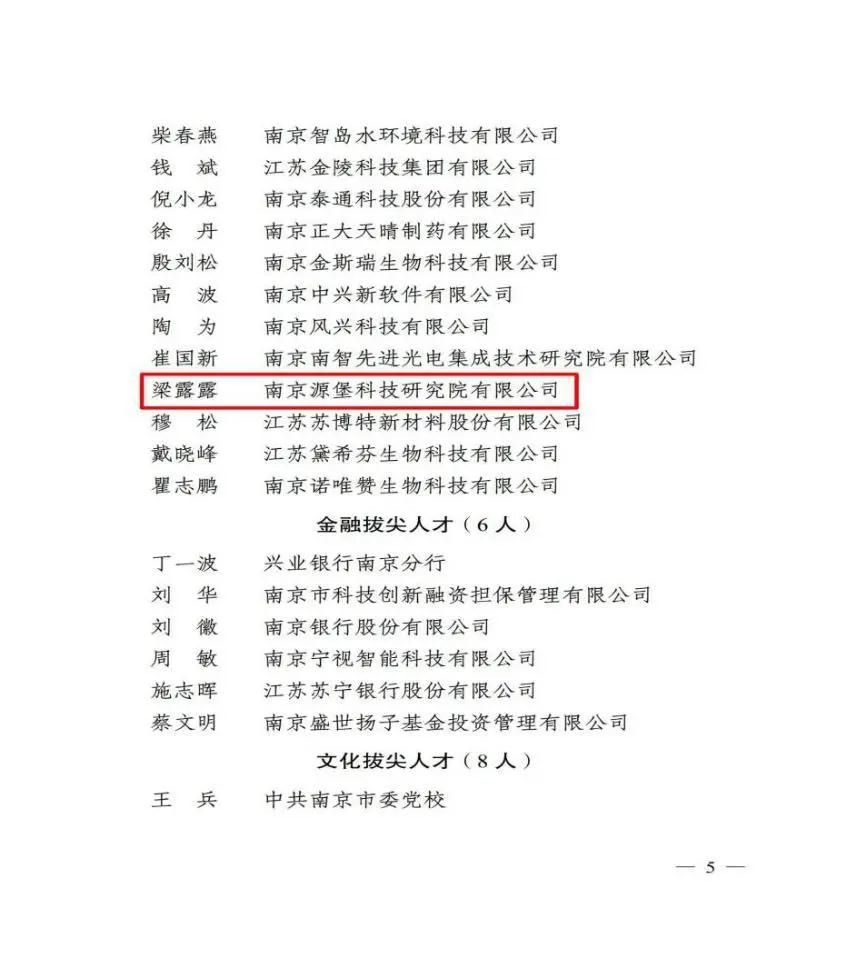 柴春燕　南京智岛水环境科技有限公司
钱　斌　江苏金陵科技集团有限公司
倪小龙　南京泰通科技股份有限公司
徐　丹　南京正大天晴制药有限公司
殷刘松　南京金斯瑞生物科技有限公司
高　波　南京中兴新软件有限公司
陶　为　南京风兴科技有限公司
崔国新　南京南智先进光电集成技术研究院有限公司
梁露露　南京源堡科技研究院有限公司
穆　松　江苏苏博特新材料股份有限公司
戴晓峰　江苏黛希芬生物科技有限公司
瞿志鹏　南京诺唯赞生物科技有限公司

金融拔尖人才（6人）

丁一波　兴业银行南京分行
刘　华　南京市科技创新融资担保管理有限公司
刘　徽　南京银行股份有限公司
周　敏　南京宁视智能科技有限公司
施志晖　江苏苏宁银行股份有限公司
蔡文明　南京盛世扬子基金投资管理有限公司

文化拔尖人才（8人）

王　兵　中共南京市委党校

— 5 —